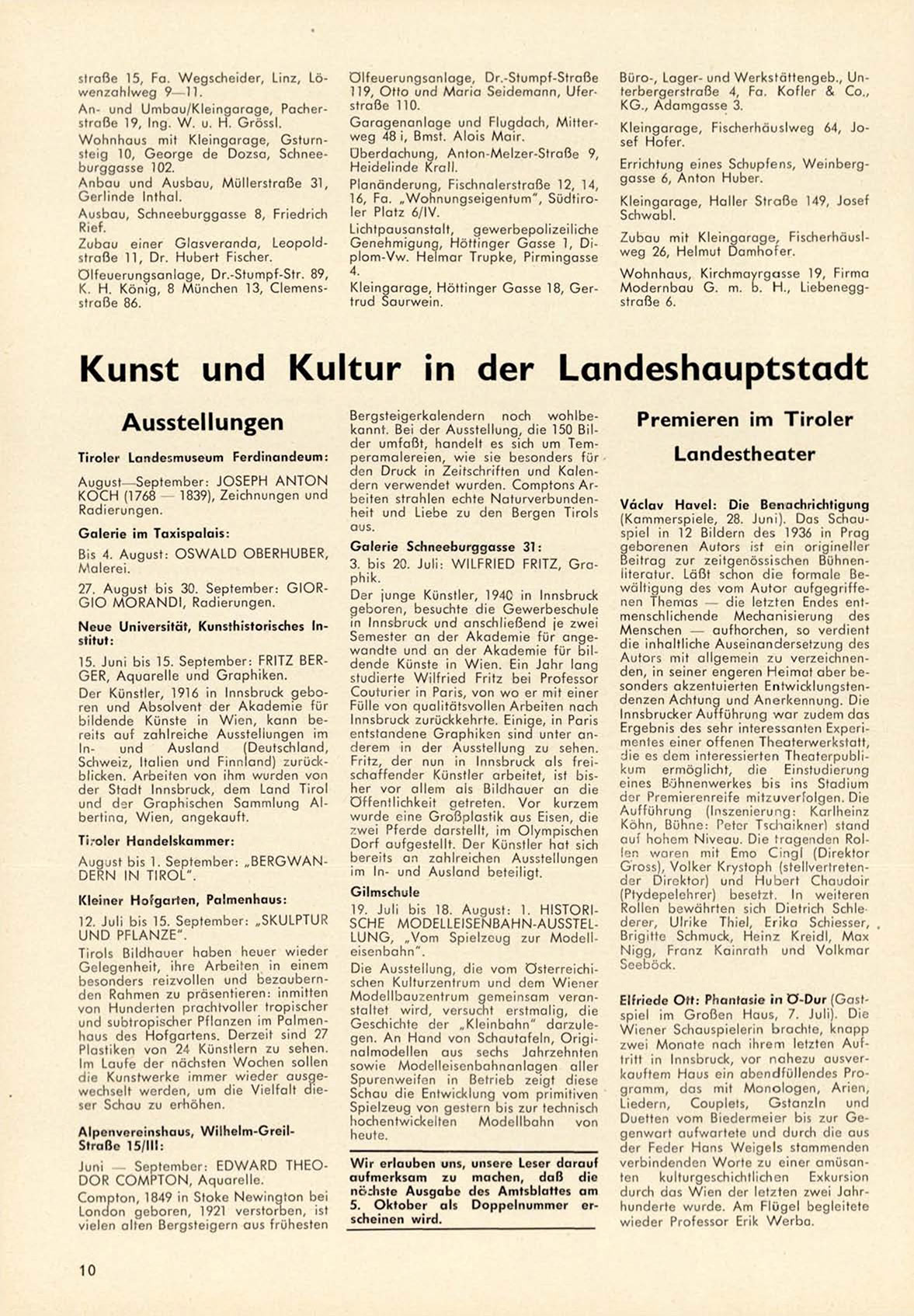 straße 15, Fa. Wegscheider, Linz, Löwenzahlweg 9—11.

An- und Umbau/Kleingarage, Pacherstraße 19, Ing. W. u. H. Grössl.

Wohnhaus mit Kleingarage, Gsturnsteig 10, George de Dozsa, Schneeburggasse 102.

Anbau und Ausbau, Müllerstraße 31, Gerlinde Inthal.

Ausbau, Schneeburggasse 8, Friedrich Rief.

Zubau einer Glasveranda, Leopoldstraße 11, Dr. Hubert Fischer.

Ölfeuerungsanlage, Dr.-Stumpf-Str. 89, K. H. König, 8 München 13, Clemensstraße 86.

Ölfeuerungsanlage, Dr.-Stumpf-Straße 119, Otto und Maria Seidemann, Uferstraße 110.

Garagenanlage und Flugdach, Mitterweg 48 i, Bmst. Alois Mair.

Überdachung, Anton-Melzer-Straße 9, Heidelinde Krall.

Planänderung, Fischnalerstraße 12, 14, 16, Fa. „Wohnungseigentum", Südtiroler Platz 6/IV.

Lichtpausanstalt, gewerbepolizeiliche Genehmigung, Höttinger Gasse 1, Diplom-Vw. Helmar Trupke, Pirmingasse 4.

Kleingarage, Höttinger Gasse 18, Gertrud Saurwein.

Büro-, Lager- und Werkstättengeb., Unterbergerstraße 4, Fa. Kofler & Co., KG., Adamgasse 3.

Kleingarage, Fischerhäuslweg 64, Josef Hofer.

Errichtung eines Schupfens, Weinberggasse 6, Anton Huber.

Kleingarage, Haller Straße 149, Josef Schwabl.

Zubau mit Kleingarage, Fischerhäuslweg 26, Helmut Damhofer.

Wohnhaus, Kirchmayrgasse 19, Firma Modernbau G. m. b. H., Liebeneggstraße 6.

Kunst und Kultur in der Landeshauptstadt

Ausstellungen

Tiroler Landesmuseum Ferdinandeum:

August—September: JOSEPH ANTON KOCH (1768 — 1839), Zeichnungen und Radierungen.

Galerie im Taxispalais:

Bis 4. August: OSWALD OBERHUBER, Malerei.

27. August bis 30. September: GIORGIO MORANDI, Radierungen.

Neue Universität, Kunsthistorisches Institut:

15. Juni bis 15. September: FRITZ BERGER, Aquarelle und Graphiken.

Der Künstler, 1916 in Innsbruck geboren und Absolvent der Akademie für bildende Künste in Wien, kann bereits auf zahlreiche Ausstellungen im In- und Ausland (Deutschland, Schweiz, Italien und Finnland) zurückblicken. Arbeiten von ihm wurden von der Stadt Innsbruck, dem Land Tirol und der Graphischen Sammlung Albertina, Wien, angekauft.

Tiroler Handelskammer:

August bis 1. September: „BERGWANDERN IN TIROL".

Kleiner Hofgarten, Palmenhaus:

12. Juli bis 15. September: „SKULPTUR UND PFLANZE".

Tirols Bildhauer haben heuer wieder Gelegenheit, ihre Arbeiten in einem besonders reizvollen und bezaubernden Rahmen zu präsentieren: inmitten von Hunderten prachtvoller tropischer und subtropischer Pflanzen im Palmenhaus des Hofgartens. Derzeit sind 27 Plastiken von 24 Künstlern zu sehen. Im Laufe der nächsten Wochen sollen die Kunstwerke immer wieder ausgewechselt werden, um die Vielfalt dieser Schau zu erhöhen.

Alpenvereinshaus, Wilhelm-Greil-Straße 15/III:

Juni — September: EDWARD THEODOR COMPTON, Aquarelle.

Compton, 1849 in Stoke Newington bei London geboren, 1921 verstorben, ist vielen alten Bergsteigern aus frühesten Bergsteigerkalendern noch wohlbekannt. Bei der Ausstellung, die 150 Bilder umfaßt, handelt es sich um Temperamalereien, wie sie besonders für den Druck in Zeitschriften und Kalendern verwendet wurden. Comptons Arbeiten strahlen echte Naturverbundenheit und Liebe zu den Bergen Tirols aus.

Galerie Schneeburggasse 31:

3. bis 20. Juli: WILFRIED FRITZ, Graphik.

Der junge Künstler, 1940 in Innsbruck geboren, besuchte die Gewerbeschule in Innsbruck und anschließend je zwei Semester an der Akademie für angewandte und an der Akademie für bildende Künste in Wien. Ein Jahr lang studierte Wilfried Fritz bei Professor Couturier in Paris, von wo er mit einer Fülle von qualitätsvollen Arbeiten nach Innsbruck zurückkehrte. Einige, in Paris entstandene Graphiken sind unter anderem in der Ausstellung zu sehen. Fritz, der nun in Innsbruck als freischaffender Künstler arbeitet, ist bisher vor allem als Bildhauer an die Öffentlichkeit getreten. Vor kurzem wurde eine Großplastik aus Eisen, die zwei Pferde darstellt, im Olympischen Dorf aufgestellt. Der Künstler hat sich bereits an zahlreichen Ausstellungen im In- und Ausland beteiligt.

Gilmschule

19. Juli bis 18. August: 1. HISTORISCHE MODELLEISENBAHN-AUSSTELLUNG, „Vom Spielzeug zur Modelleisenbahn".

Die Ausstellung, die vom Österreichischen Kulturzentrum und dem Wiener Modellbauzentrum gemeinsam veranstaltet wird, versucht erstmalig, die Geschichte der „Kleinbahn" darzulegen. An Hand von Schautafeln, Originalmodellen aus sechs Jahrzehnten sowie Modelleisenbahnanlagen aller Spurenweiten in Betrieb zeigt diese Schau die Entwicklung vom primitiven Spielzeug von gestern bis zur technisch hochentwickelten Modellbahn von heute.

Wir erlauben uns, unsere Leser darauf aufmerksam zu machen, daß die nächste Ausgabe des Amtsblattes am 5. Oktober als Doppelnummer erscheinen wird.

Premieren im Tiroler Landestheater

Václav Havel: Die Benachrichtigung (Kammerspiele, 28. Juni). Das Schauspiel in 12 Bildern des 1936 in Prag geborenen Autors ist ein origineller Beitrag zur zeitgenössischen Bühnenliteratur. Läßt schon die formale Bewältigung des vom Autor aufgegriffenen Themas — die letzten Endes entmenschlichende Mechanisierung des Menschen — aufhorchen, so verdient die inhaltliche Auseinandersetzung des Autors mit allgemein zu verzeichnenden, in seiner engeren Heimat aber besonders akzentuierten Entwicklungstendenzen Achtung und Anerkennung. Die Innsbrucker Aufführung war zudem das Ergebnis des sehr interessanten Experimentes einer offenen Theaterwerkstatt, die es dem interessierten Theaterpublikum ermöglicht, die Einstudierung eines Bühnenwerkes bis ins Stadium der Premierenreife mitzuverfolgen. Die Aufführung (Inszenierung: Karlheinz Köhn, Bühne: Peter Tschaikner) stand auf hohem Niveau. Die tragenden Rollen waren mit Emo Cingl (Direktor Gross), Volker Krystoph (stellvertretender Direktor) und Hubert Chaudoir (Ptydepelehrer) besetzt. In weiteren Rollen bewährten sich Dietrich Schlederer, Ulrike Thiel, Erika Schiesser, Brigitte Schmuck, Heinz Kreidl, Max Nigg, Franz Kainrath und Volkmar Seeböck.

Elfriede Ott: Phantasie in Ö-Dur (Gastspiel im Großen Haus, 7. Juli). Die Wiener Schauspielerin brachte, knapp zwei Monate nach ihrem letzten Auftritt in Innsbruck, vor nahezu ausverkauftem Haus ein abendfüllendes Programm, das mit Monologen, Arien, Liedern, Couplets, Gstanzln und Duetten vom Biedermeier bis zur Gegenwart aufwartete und durch die aus der Feder Hans Weigels stammenden verbindenden Worte zu einer amüsanten kulturgeschichtlichen Exkursion durch das Wien der letzten zwei Jahrhunderte wurde. Am Flügel begleitete wieder Professor Erik Werba.

10